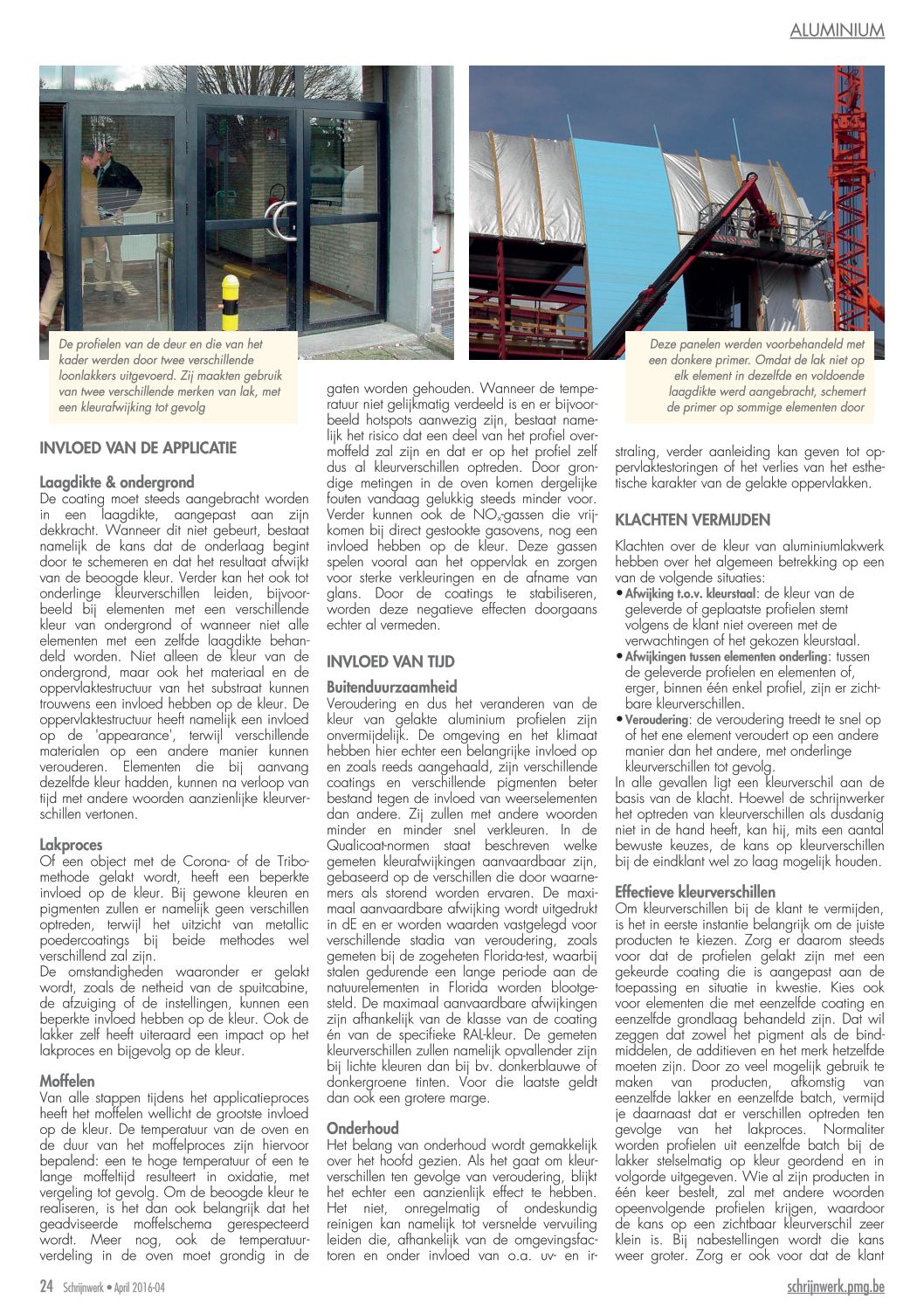 ALUMINIUM

De profielen van de deur en die van het kader werden door twee verschillende loonlakkers uitgevoerd. Zij maakten gebruik van twee verschillende merken van lak, met een kleurafwijking tot gevolg

Deze panelen werden voorbehandeld met een donkere primer. Omdat de lak niet op elk element in dezelfde en voldoende laagdikte werd aangebracht, schemert de primer op sommige elementen door

INVLOED VAN DE APPLICATIE

Laagdikte & ondergrond
De coating moet steeds aangebracht worden in een laagdikte, aangepast aan zijn dekkracht. Wanneer dit niet gebeurt, bestaat namelijk de kans dat de onderlaag begint door te schemeren en dat het resultaat afwijkt van de beoogde kleur. Verder kan het ook tot onderlinge kleurverschillen leiden, bijvoorbeeld bij elementen met een verschillende kleur van ondergrond of wanneer niet alle elementen met een zelfde laagdikte behandeld worden. Niet alleen de kleur van de ondergrond, maar ook het materiaal en de oppervlaktestructuur van het substraat kunnen trouwens een invloed hebben op de kleur. De oppervlaktestructuur heeft namelijk een invloed op de 'appearance', terwijl verschillende materialen op een andere manier kunnen verouderen. Elementen die bij aanvang dezelfde kleur hadden, kunnen na verloop van tijd met andere woorden aanzienlijke kleurverschillen vertonen.

Lakproces
Of een object met de Corona- of de Tribomethode gelakt wordt, heeft een beperkte invloed op de kleur. Bij gewone kleuren en pigmenten zullen er namelijk geen verschillen optreden, terwijl het uitzicht van metallic poedercoatings bij beide methodes wel verschillend zal zijn.
De omstandigheden waaronder er gelakt wordt, zoals de netheid van de spuitcabine, de afzuiging of de instellingen, kunnen een beperkte invloed hebben op de kleur. Ook de lakker zelf heeft uiteraard een impact op het lakproces en bijgevolg op de kleur.

Moffelen
Van alle stappen tijdens het applicatieproces heeft het moffelen wellicht de grootste invloed op de kleur. De temperatuur van de oven en de duur van het moffelproces zijn hiervoor bepalend: een te hoge temperatuur of een te lange moffeltijd resulteert in oxidatie, met vergeling tot gevolg. Om de beoogde kleur te realiseren, is het dan ook belangrijk dat het geadviseerde moffelschema gerespecteerd wordt. Meer nog, ook de temperatuurverdeling in de oven moet grondig in de gaten worden gehouden. Wanneer de temperatuur niet gelijkmatig verdeeld is en er bijvoorbeeld hotspots aanwezig zijn, bestaat namelijk het risico dat een deel van het profiel overmoffeld zal zijn en dat er op het profiel zelf dus al kleurverschillen optreden. Door grondige metingen in de oven komen dergelijke fouten vandaag gelukkig steeds minder voor. Verder kunnen ook de $NO_x$-gassen die vrijkomen bij direct gestookte gasovens, nog een invloed hebben op de kleur. Deze gassen spelen vooral aan het oppervlak en zorgen voor sterke verkleuringen en de afname van glans. Door de coatings te stabiliseren, worden deze negatieve effecten doorgaans echter al vermeden.

INVLOED VAN TIJD

Buitenduurzaamheid
Veroudering en dus het veranderen van de kleur van gelakte aluminium profielen zijn onvermijdelijk. De omgeving en het klimaat hebben hier echter een belangrijke invloed op en zoals reeds aangehaald, zijn verschillende coatings en verschillende pigmenten beter bestand tegen de invloed van weerselementen dan andere. Zij zullen met andere woorden minder en minder snel verkleuren. In de Qualicoat-normen staat beschreven welke gemeten kleurafwijkingen aanvaardbaar zijn, gebaseerd op de verschillen die door waarnemers als storend worden ervaren. De maximaal aanvaardbare afwijking wordt uitgedrukt in dE en er worden waarden vastgelegd voor verschillende stadia van veroudering, zoals gemeten bij de zogeheten Florida-test, waarbij stalen gedurende een lange periode aan de natuurelementen in Florida worden blootgesteld. De maximaal aanvaardbare afwijkingen zijn afhankelijk van de klasse van de coating én van de specifieke RAL-kleur. De gemeten kleurverschillen zullen namelijk opvallender zijn bij lichte kleuren dan bij bv. donkerblauwe of donkergroene tinten. Voor die laatste geldt dan ook een grotere marge.

Onderhoud
Het belang van onderhoud wordt gemakkelijk over het hoofd gezien. Als het gaat om kleurverschillen ten gevolge van veroudering, blijkt het echter een aanzienlijk effect te hebben. Het niet, onregelmatig of ondeskundig reinigen kan namelijk tot versnelde vervuiling leiden die, afhankelijk van de omgevingsfactoren en onder invloed van o.a. uv- en irstraling, verder aanleiding kan geven tot oppervlaktestoringen of het verlies van het esthetische karakter van de gelakte oppervlakken.

KLACHTEN VERMIJDEN

Klachten over de kleur van aluminiumlakwerk hebben over het algemeen betrekking op een van de volgende situaties:
• Afwijking t.o.v. kleurstaal: de kleur van de geleverde of geplaatste profielen stemt volgens de klant niet overeen met de verwachtingen of het gekozen kleurstaal.
• Afwijkingen tussen elementen onderling: tussen de geleverde profielen en elementen of, erger, binnen één enkel profiel, zijn er zichtbare kleurverschillen.
• Veroudering: de veroudering treedt te snel op of het ene element veroudert op een andere manier dan het andere, met onderlinge kleurverschillen tot gevolg.
In alle gevallen ligt een kleurverschil aan de basis van de klacht. Hoewel de schrijnwerker het optreden van kleurverschillen als dusdanig niet in de hand heeft, kan hij, mits een aantal bewuste keuzes, de kans op kleurverschillen bij de eindklant wel zo laag mogelijk houden.

Effectieve kleurverschillen
Om kleurverschillen bij de klant te vermijden, is het in eerste instantie belangrijk om de juiste producten te kiezen. Zorg er daarom steeds voor dat de profielen gelakt zijn met een gekeurde coating die is aangepast aan de toepassing en situatie in kwestie. Kies ook voor elementen die met eenzelfde coating en eenzelfde grondlaag behandeld zijn. Dat wil zeggen dat zowel het pigment als de bindmiddelen, de additieven en het merk hetzelfde moeten zijn. Door zo veel mogelijk gebruik te maken van producten, afkomstig van eenzelfde lakker en eenzelfde batch, vermijd je daarnaast dat er verschillen optreden ten gevolge van het lakproces. Normaliter worden profielen uit eenzelfde batch bij de lakker stelselmatig op kleur geordend en in volgorde uitgegeven. Wie al zijn producten in één keer bestelt, zal met andere woorden opeenvolgende profielen krijgen, waardoor de kans op een zichtbaar kleurverschil zeer klein is. Bij nabestellingen wordt die kans weer groter. Zorg er ook voor dat de klant

24 Schrijnwerk • April 2016-04

schrijnwerk.pmg.be